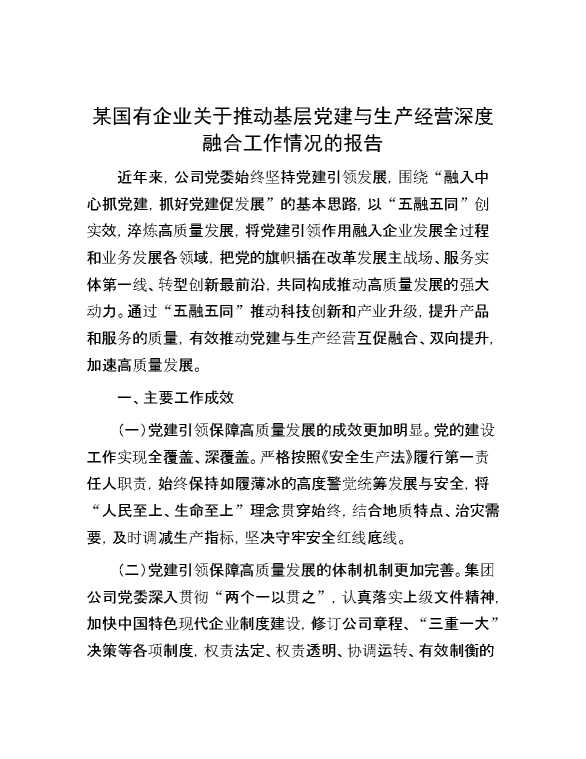 某国有企业关于推动基层党建与生产经营深度融合工作情况的报告

近年来，公司党委始终坚持党建引领发展，围绕“融入中心抓党建，抓好党建促发展”的基本思路，以“五融五同”创实效，淬炼高质量发展，将党建引领作用融入企业发展全过程和业务发展各领域，把党的旗帜插在改革发展主战场、服务实体第一线、转型创新最前沿，共同构成推动高质量发展的强大动力。通过“五融五同”推动科技创新和产业升级，提升产品和服务的质量，有效推动党建与生产经营互促融合、双向提升，加速高质量发展。

一、主要工作成效

（一）党建引领保障高质量发展的成效更加明显。党的建设工作实现全覆盖、深覆盖。严格按照《安全生产法》履行第一责任人职责，始终保持如履薄冰的高度警觉统筹发展与安全，将“人民至上、生命至上”理念贯穿始终，结合地质特点、治灾需要，及时调减生产指标，坚决守牢安全红线底线。

（二）党建引领保障高质量发展的体制机制更加完善。集团公司党委深入贯彻“两个一以贯之”，认真落实上级文件精神，加快中国特色现代企业制度建设，修订公司章程、“三重一大”决策等各项制度，权责法定、权责透明、协调运转、有效制衡的